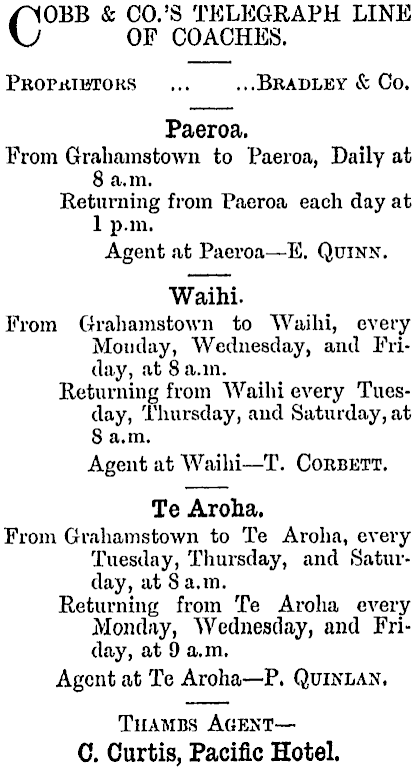 COBB & CO.'S TELEGRAPH LINE OF COACHES.

PROPRIETORS ... ...BRADLEY & Co.

Paeroa.

From Grahamstown to Paeroa, Daily at 8 a.m.

Returning from Paeroa each day at 1 p.m.

Agent at Paeroa—E. QUINN.

Waihi.

From Grahamstown to Waihi, every Monday, Wednesday, and Friday, at 8 a.m.

Returning from Waihi every Tuesday, Thursday, and Saturday, at 8 a.m.

Agent at Waihi—T. CORBETT.

Te Aroha.

From Grahamstown to Te Aroha, every Tuesday, Thursday, and Saturday, at 8 a.m.

Returning from Te Aroha every Monday, Wednesday, and Friday, at 9 a.m.

Agent at Te Aroha—P. QUINLAN.

THAMES AGENT—
C. Curtis, Pacific Hotel.